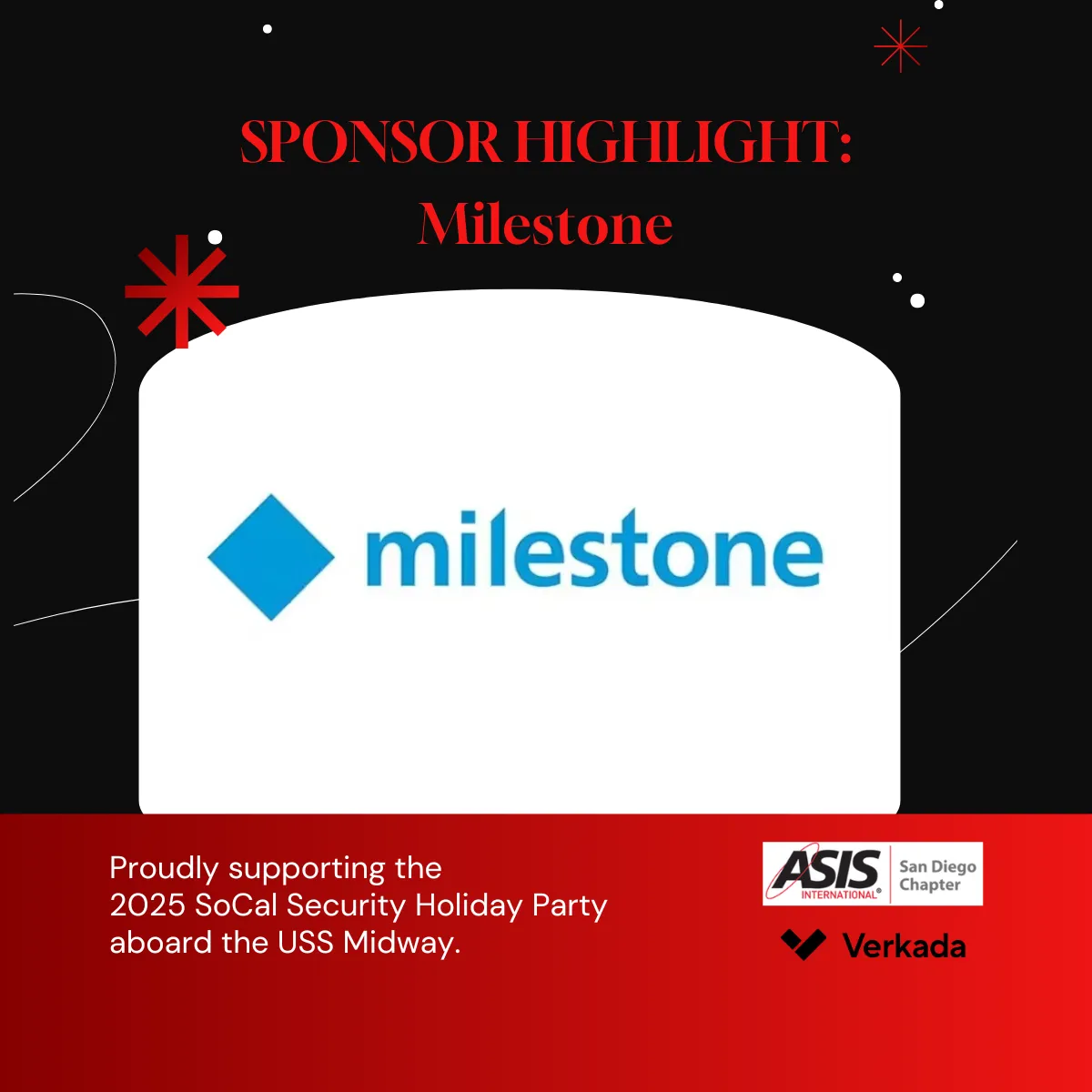 SPONSOR HIGHLIGHT:
Milestone

milestone

Proudly supporting the 2025 SoCal Security Holiday Party aboard the USS Midway.

ASIS INTERNATIONAL® San Diego Chapter

Verkada